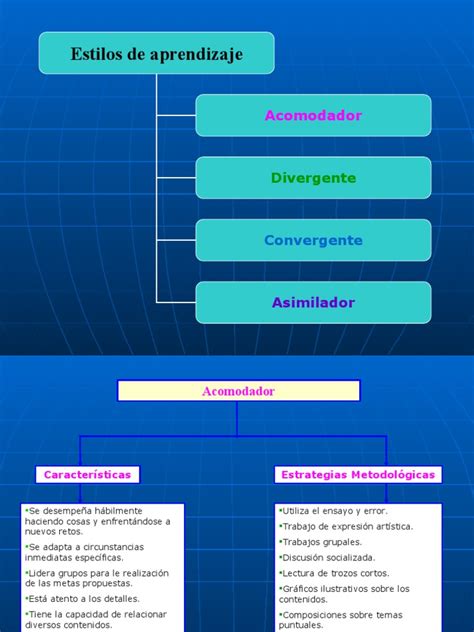 Estilos de aprendizaje

Acomodador

Divergente

Convergente

Asimilador

Acomodador

Características

•Se desempeña hábilmente haciendo cosas y enfrentándose a nuevos retos.

•Se adapta a circunstancias inmediatas específicas.

•Lidera grupos para le realización de las metas propuestas.

•Está atento a los detalles.

•Tiene la capacidad de relacionar diversos contenidos.

Estrategias Metodológicas

•Utiliza el ensayo y error.

•Trabajo de expresión artística.

•Trabajos grupales.

•Discusión socializada.

•Lectura de trozos cortos.

•Gráficos ilustrativos sobre los contenidos.

•Composiciones sobre temas puntuales.